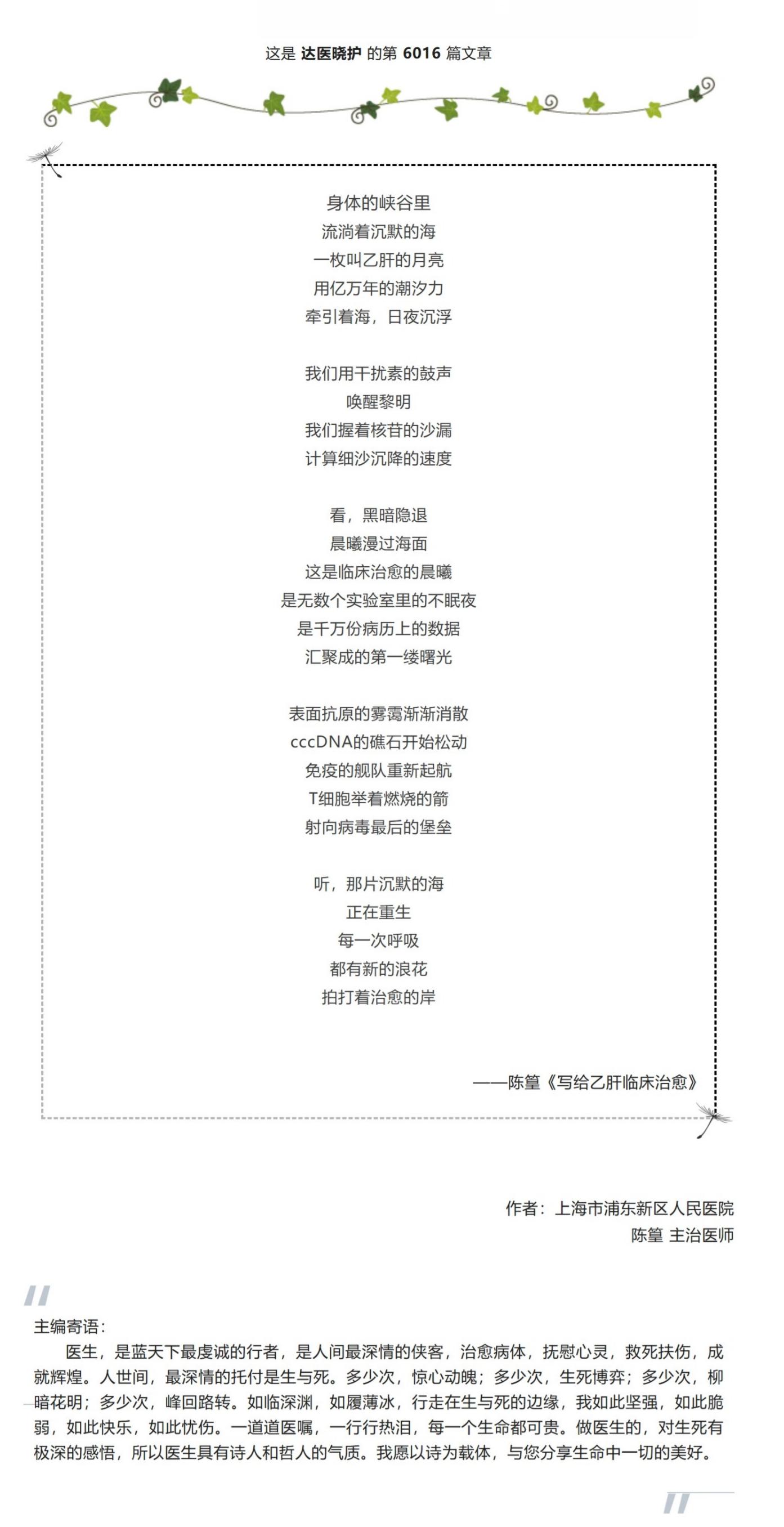 这是 达医晓护 的第 6016 篇文章

身体的峡谷里
流淌着沉默的海
一枚叫乙肝的月亮
用亿万年的潮汐力
牵引着海，日夜沉浮

我们用干扰素的鼓声
唤醒黎明
我们握着核苷的沙漏
计算细沙沉降的速度

看，黑暗隐退
晨曦漫过海面
这是临床治愈的晨曦
是无数个实验室里的不眠夜
是千万份病历上的数据
汇聚成的第一缕曙光

表面抗原的雾霭渐渐消散
cccDNA的礁石开始松动
免疫的舰队重新起航
T细胞举着燃烧的箭
射向病毒最后的堡垒

听，那片沉默的海
正在重生
每一次呼吸
都有新的浪花
拍打着治愈的岸

——陈篁《写给乙肝临床治愈》

作者：上海市浦东新区人民医院
陈篁 主治医师

主编寄语：
医生，是蓝天下最虔诚的行者，是人间最深情的侠客，治愈病体，抚慰心灵，救死扶伤，成就辉煌。人世间，最深情的托付是生与死。多少次，惊心动魄；多少次，生死博弈；多少次，柳暗花明；多少次，峰回路转。如临深渊，如履薄冰，行走在生与死的边缘，我如此坚强，如此脆弱，如此快乐，如此忧伤。一道道医嘱，一行行热泪，每一个生命都可贵。做医生的，对生死有极深的感悟，所以医生具有诗人和哲人的气质。我愿以诗为载体，与您分享生命中一切的美好。